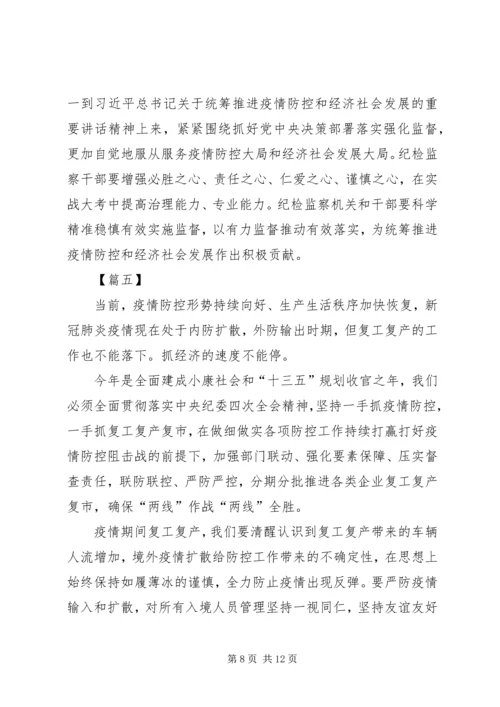 一到习近平总书记关于统筹推进疫情防控和经济社会发展的重要讲话精神上来，紧紧围绕抓好党中央决策部署落实强化监督，更加自觉地服从服务疫情防控大局和经济社会发展大局。纪检监察干部要增强必胜之心、责任之心、仁爱之心、谨慎之心，在实战大考中提高治理能力、专业能力。纪检监察机关和干部要科学精准稳慎有效实施监督，以有力监督推动有效落实，为统筹推进疫情防控和经济社会发展作出积极贡献。

【篇五】

当前，疫情防控形势持续向好、生产生活秩序加快恢复，新冠肺炎疫情现在处于内防扩散，外防输出时期，但复工复产的工作也不能落下。抓经济的速度不能停。

今年是全面建成小康社会和“十三五”规划收官之年，我们必须全面贯彻落实中央纪委四次全会精神，坚持一手抓疫情防控，一手抓复工复产复市，在做细做实各项防控工作持续打赢打好疫情防控阻击战的前提下，加强部门联动、强化要素保障、压实督查责任，联防联控、严防严控，分期分批推进各类企业复工复产复市，确保“两线”作战“两线”全胜。

疫情期间复工复产，我们要清醒认识到复工复产带来的车辆人流增加，境外疫情扩散给防控工作带来的不确定性，在思想上始终保持如履薄冰的谨慎，全力防止疫情出现反弹。要严防疫情输入和扩散，对所有入境人员管理坚持一视同仁，坚持友谊友好

第 8 页 共 12 页